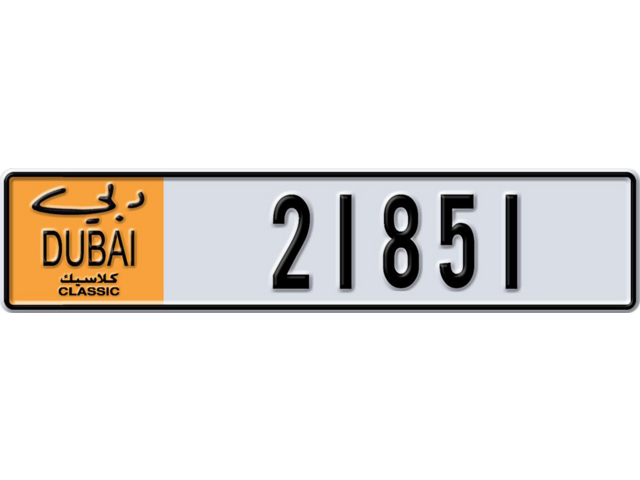 دبي
DUBAI
كلاسيك
CLASSIC
21851